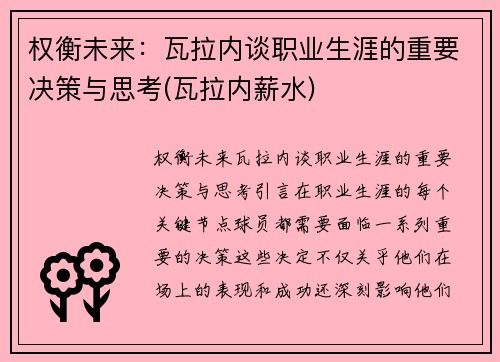 权衡未来：瓦拉内谈职业生涯的重要决策与思考(瓦拉内薪水)

权衡未来瓦拉内谈职业生涯的重要决策与思考引言在职业生涯的每个关键节点球员都需要面临一系列重要的决策这些决定不仅关乎他们在场上的表现和成功还深刻影响他们